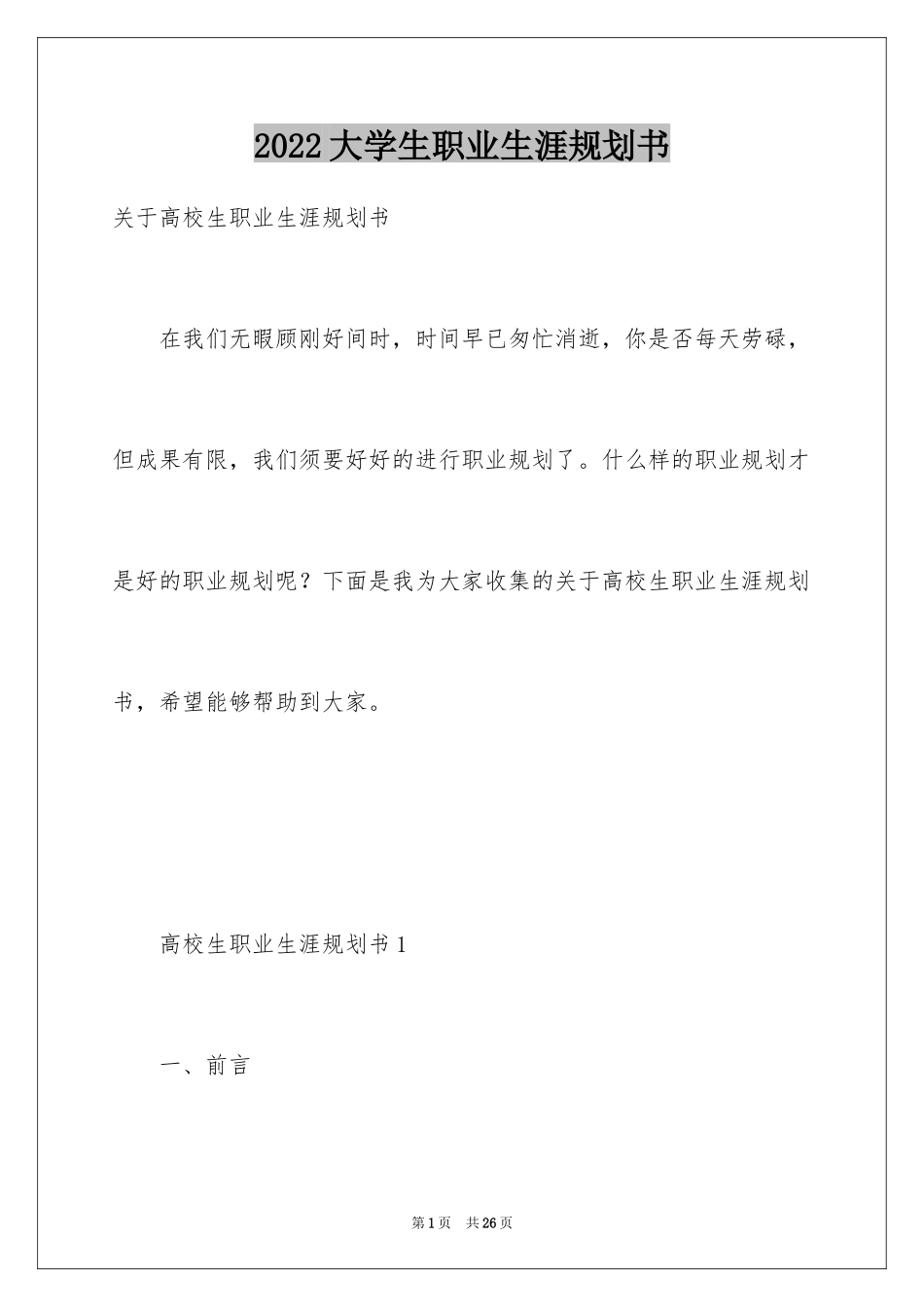 2022大学生职业生涯规划书

关于高校生职业生涯规划书

在我们无暇顾刚好间时，时间早已匆忙消逝，你是否每天劳碌，但成果有限，我们须要好好的进行职业规划了。什么样的职业规划才是好的职业规划呢？下面是我为大家收集的关于高校生职业生涯规划书，希望能够帮助到大家。

高校生职业生涯规划书1

一、前言

第1页 共26页